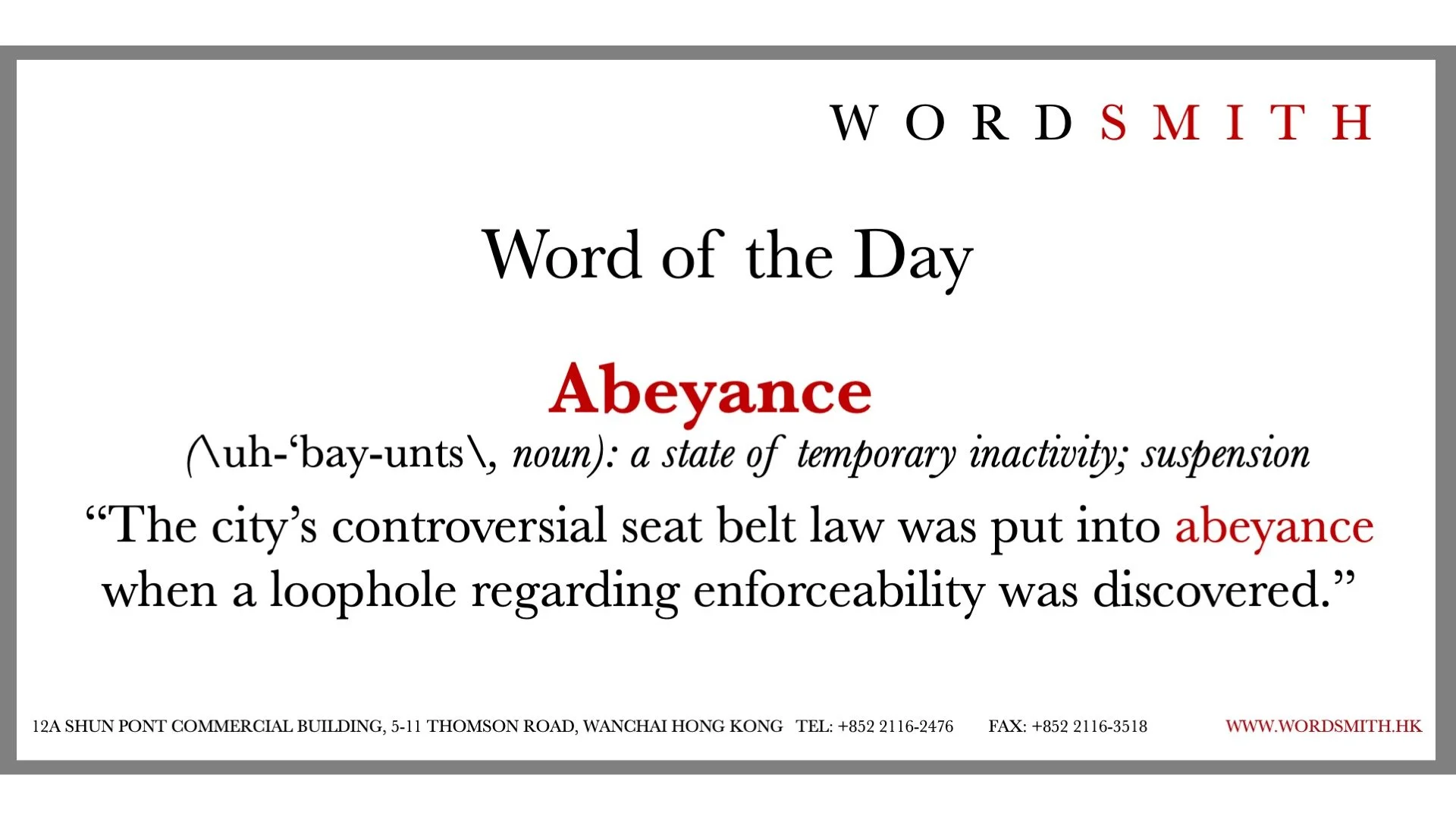 WORDSMITH

Word of the Day

Abeyance

(\uh-'bay-unts\, noun): a state of temporary inactivity; suspension

"The city's controversial seat belt law was put into abeyance when a loophole regarding enforceability was discovered."

12A SHUN PONT COMMERCIAL BUILDING, 5-11 THOMSON ROAD, WANCHAI HONG KONG TEL: +852 2116-2476 FAX: +852 2116-3518 WWW.WORDSMITH.HK